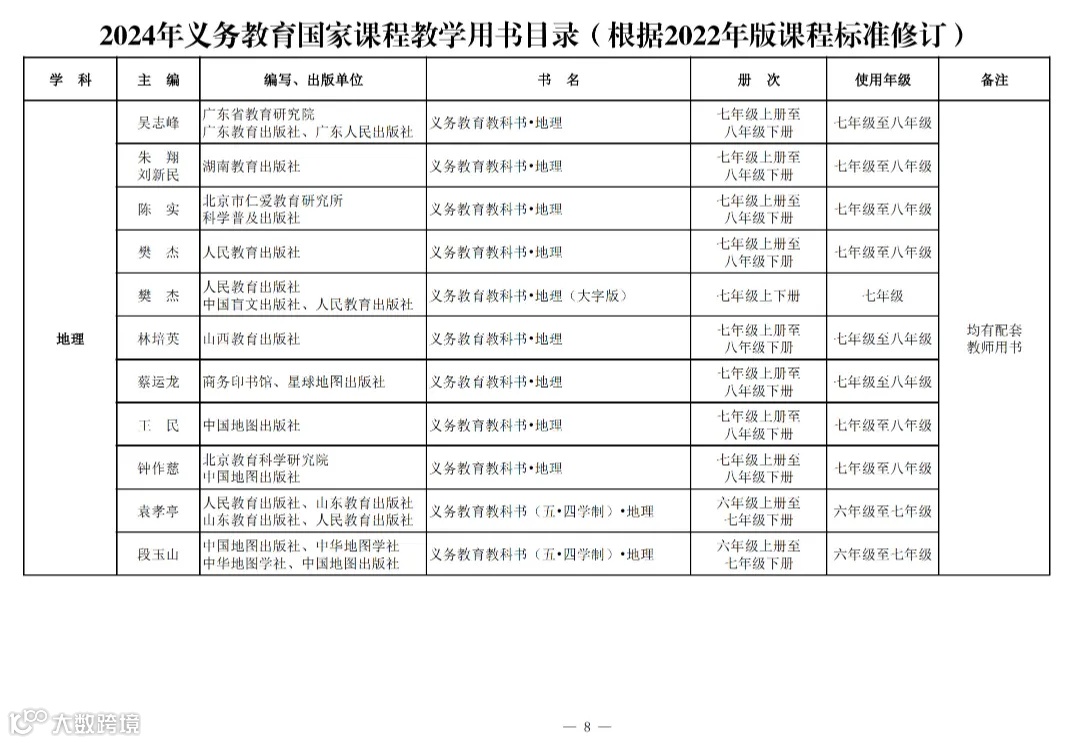 2024年义务教育国家课程教学用书目录（根据2022年版课程标准修订）

| 学　科 | 主　编 | 编写、出版单位 | 书　名 | 册　次 | 使用年级 | 备注 |
|---|---|---|---|---|---|---|
| 地理 | 吴志峰 | 广东省教育研究院 广东教育出版社、广东人民出版社 | 义务教育教科书•地理 | 七年级上册至八年级下册 | 七年级至八年级 | 均有配套教师用书 |
| | 朱　翔 刘新民 | 湖南教育出版社 | 义务教育教科书•地理 | 七年级上册至八年级下册 | 七年级至八年级 | |
| | 陈　实 | 北京市仁爱教育研究所 科学普及出版社 | 义务教育教科书•地理 | 七年级上册至八年级下册 | 七年级至八年级 | |
| | 樊　杰 | 人民教育出版社 | 义务教育教科书•地理 | 七年级上册至八年级下册 | 七年级至八年级 | |
| | 樊　杰 | 人民教育出版社 中国盲文出版社、人民教育出版社 | 义务教育教科书•地理（大字版） | 七年级上下册 | 七年级 | |
| | 林培英 | 山西教育出版社 | 义务教育教科书•地理 | 七年级上册至八年级下册 | 七年级至八年级 | |
| | 蔡运龙 | 商务印书馆、星球地图出版社 | 义务教育教科书•地理 | 七年级上册至八年级下册 | 七年级至八年级 | |
| | 王　民 | 中国地图出版社 | 义务教育教科书•地理 | 七年级上册至八年级下册 | 七年级至八年级 | |
| | 钟作慈 | 北京教育科学研究院 中国地图出版社 | 义务教育教科书•地理 | 七年级上册至八年级下册 | 七年级至八年级 | |
| | 袁孝亭 | 人民教育出版社、山东教育出版社 山东教育出版社、人民教育出版社 | 义务教育教科书（五•四学制）•地理 | 六年级上册至七年级下册 | 六年级至七年级 | |
| | 段玉山 | 中国地图出版社、中华地图学社 中华地图学社、中国地图出版社 | 义务教育教科书（五•四学制）•地理 | 六年级上册至七年级下册 | 六年级至七年级 | |

大数跨境

— 8 —